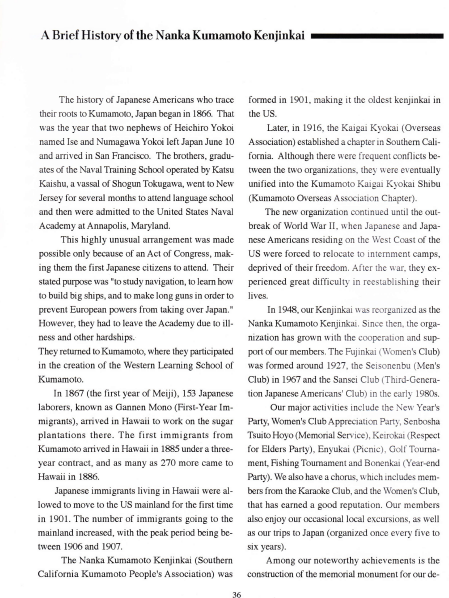 A Brief History of the Nanka Kumamoto Kenjinkai

The history of Japanese Americans who trace their roots to Kumamoto, Japan began in 1866. That was the year that two nephews of Heichiro Yokoi named Ise and Numagawa Yokoi left Japan June 10 and arrived in San Francisco. The brothers, graduates of the Naval Training School operated by Katsu Kaishu, a vassal of Shogun Tokugawa, went to New Jersey for several months to attend language school and then were admitted to the United States Naval Academy at Annapolis, Maryland.

This highly unusual arrangement was made possible only because of an Act of Congress, making them the first Japanese citizens to attend. Their stated purpose was "to study navigation, to learn how to build big ships, and to make long guns in order to prevent European powers from taking over Japan." However, they had to leave the Academy due to illness and other hardships.
They returned to Kumamoto, where they participated in the creation of the Western Learning School of Kumamoto.

In 1867 (the first year of Meiji), 153 Japanese laborers, known as Gannen Mono (First-Year Immigrants), arrived in Hawaii to work on the sugar plantations there. The first immigrants from Kumamoto arrived in Hawaii in 1885 under a three-year contract, and as many as 270 more came to Hawaii in 1886.

Japanese immigrants living in Hawaii were allowed to move to the US mainland for the first time in 1901. The number of immigrants going to the mainland increased, with the peak period being between 1906 and 1907.

The Nanka Kumamoto Kenjinkai (Southern California Kumamoto People's Association) was formed in 1901, making it the oldest kenjinkai in the US.

Later, in 1916, the Kaigai Kyokai (Overseas Association) established a chapter in Southern California. Although there were frequent conflicts between the two organizations, they were eventually unified into the Kumamoto Kaigai Kyokai Shibu (Kumamoto Overseas Association Chapter).

The new organization continued until the outbreak of World War II, when Japanese and Japanese Americans residing on the West Coast of the US were forced to relocate to internment camps, deprived of their freedom. After the war, they experienced great difficulty in reestablishing their lives.

In 1948, our Kenjinkai was reorganized as the Nanka Kumamoto Kenjinkai. Since then, the organization has grown with the cooperation and support of our members. The Fujinkai (Women's Club) was formed around 1927, the Seisonenbu (Men's Club) in 1967 and the Sansei Club (Third-Generation Japanese Americans' Club) in the early 1980s.

Our major activities include the New Year's Party, Women's Club Appreciation Party, Senbosha Tsuito Hoyo (Memorial Service), Keirokai (Respect for Elders Party), Enyukai (Picnic), Golf Tournament, Fishing Tournament and Bonenkai (Year-end Party). We also have a chorus, which includes members from the Karaoke Club, and the Women's Club, that has earned a good reputation. Our members also enjoy our occasional local excursions, as well as our trips to Japan (organized once every five to six years).

Among our noteworthy achievements is the construction of the memorial monument for our de-

36